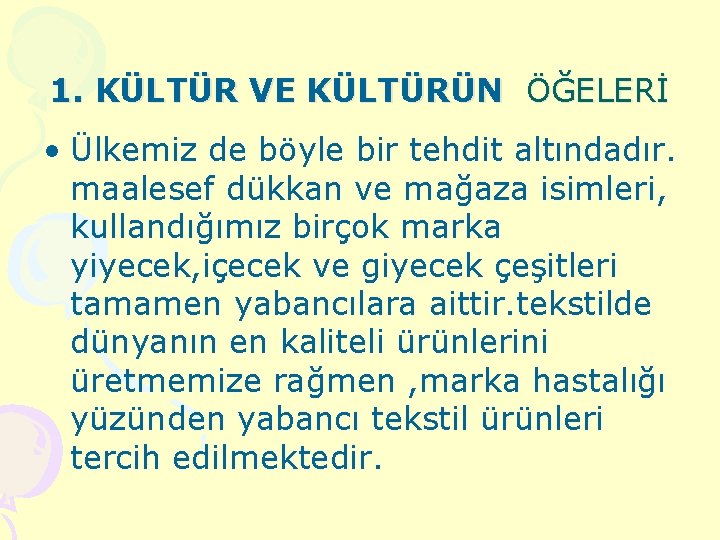 1. KÜLTÜR VE KÜLTÜRÜN ÖĞELERİ

• Ülkemiz de böyle bir tehdit altındadır. maalesef dükkan ve mağaza isimleri, kullandığımız birçok marka yiyecek,içecek ve giyecek çeşitleri tamamen yabancılara aittir.tekstilde dünyanın en kaliteli ürünlerini üretmemize rağmen ,marka hastalığı yüzünden yabancı tekstil ürünleri tercih edilmektedir.